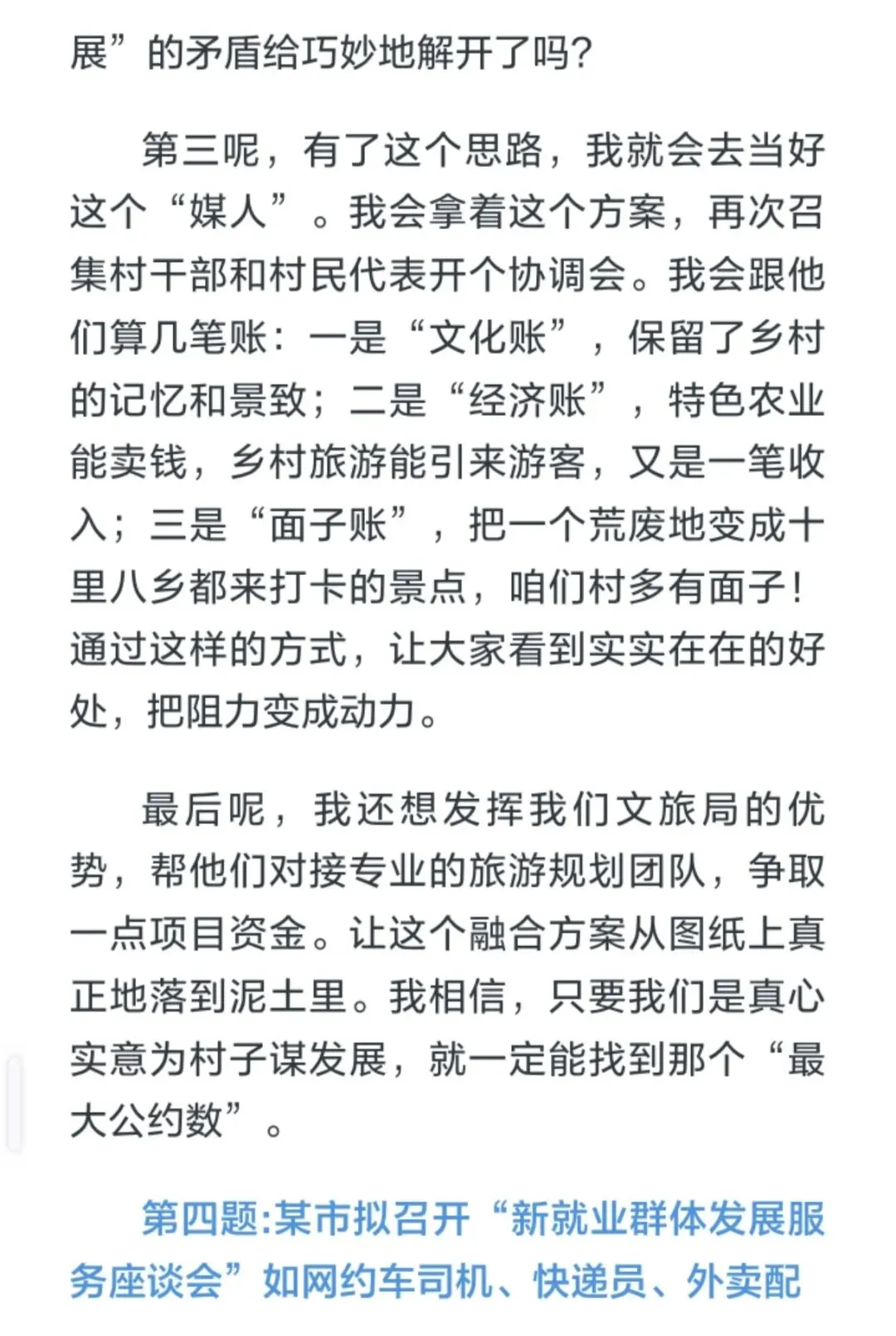 展”的矛盾给巧妙地解开了吗？

第三呢，有了这个思路，我就会去当好这个“媒人”。我会拿着这个方案，再次召集村干部和村民代表开个协调会。我会跟他们算几笔账：一是“文化账”，保留了乡村的记忆和景致；二是“经济账”，特色农业能卖钱，乡村旅游能引来游客，又是一笔收入；三是“面子账”，把一个荒废地变成十里八乡都来打卡的景点，咱们村多有面子！通过这样的方式，让大家看到实实在在的好处，把阻力变成动力。

最后呢，我还想发挥我们文旅局的优势，帮他们对接专业的旅游规划团队，争取一点项目资金。让这个融合方案从图纸上真正地落到泥土里。我相信，只要我们是真心实意为村子谋发展，就一定能找到那个“最大公约数”。

第四题:某市拟召开“新就业群体发展服务座谈会”如网约车司机、快递员、外卖配